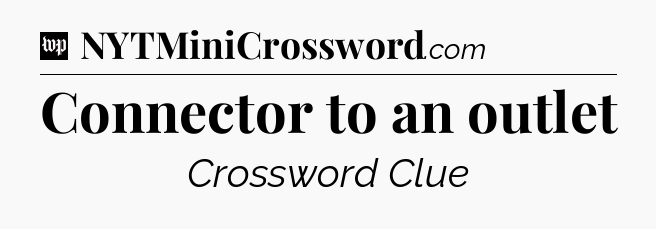 wp NYTMiniCrossword.com

Connector to an outlet

Crossword Clue